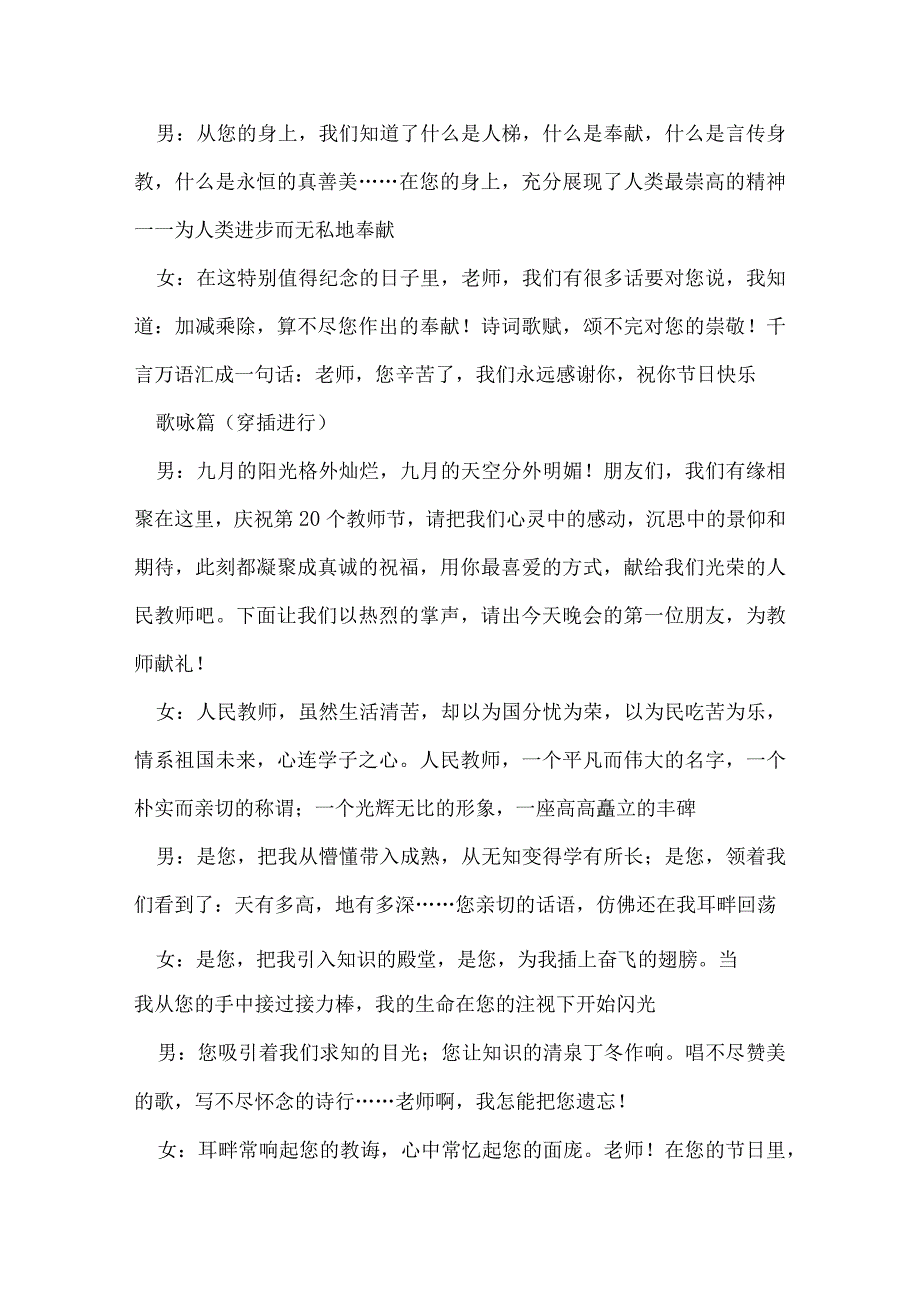 男：从您的身上，我们知道了什么是人梯，什么是奉献，什么是言传身教，什么是永恒的真善美……在您的身上，充分展现了人类最崇高的精神一一为人类进步而无私地奉献

女：在这特别值得纪念的日子里，老师，我们有很多话要对您说，我知道：加减乘除，算不尽您作出的奉献！诗词歌赋，颂不完对您的崇敬！千言万语汇成一句话：老师，您辛苦了，我们永远感谢你，祝你节日快乐

歌咏篇（穿插进行）

男：九月的阳光格外灿烂，九月的天空分外明媚！朋友们，我们有缘相聚在这里，庆祝第20个教师节，请把我们心灵中的感动，沉思中的景仰和期待，此刻都凝聚成真诚的祝福，用你最喜爱的方式，献给我们光荣的人民教师吧。下面让我们以热烈的掌声，请出今天晚会的第一位朋友，为教师献礼！

女：人民教师，虽然生活清苦，却以为国分忧为荣，以为民吃苦为乐，情系祖国未来，心连学子之心。人民教师，一个平凡而伟大的名字，一个朴实而亲切的称谓；一个光辉无比的形象，一座高高矗立的丰碑

男：是您，把我从懵懂带入成熟，从无知变得学有所长；是您，领着我们看到了：天有多高，地有多深……您亲切的话语，仿佛还在我耳畔回荡

女：是您，把我引入知识的殿堂，是您，为我插上奋飞的翅膀。当我从您的手中接过接力棒，我的生命在您的注视下开始闪光

男：您吸引着我们求知的目光；您让知识的清泉丁冬作响。唱不尽赞美的歌，写不尽怀念的诗行……老师啊，我怎能把您遗忘！

女：耳畔常响起您的教诲，心中常忆起您的面庞。老师！在您的节日里，